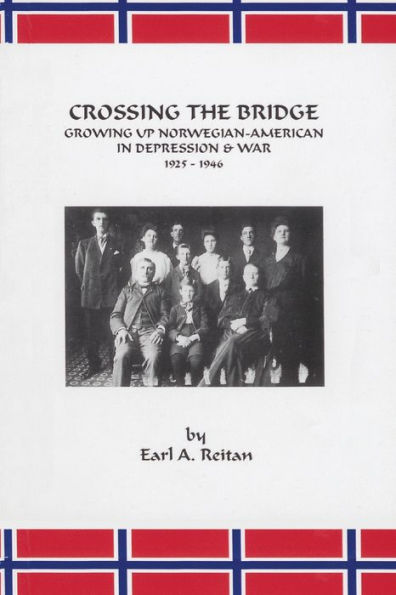 CROSSING THE BRIDGE
GROWING UP NORWEGIAN-AMERICAN
IN DEPRESSION & WAR
1925 - 1946

by
Earl A. Reitan